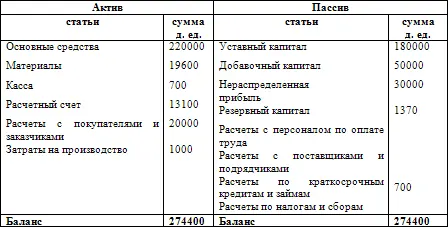 | Актив | | Пассив | |
|---|---|---|---|
| статьи | сумма д. ед. | статьи | сумма д. ед. |
| Основные средства | 220000 | Уставный капитал | 180000 |
| Материалы | 19600 | Добавочный капитал | 50000 |
| Касса | 700 | Нераспределенная прибыль | 30000 |
| Расчетный счет | 13100 | Резервный капитал | 1370 |
| Расчеты с покупателями и заказчиками | 20000 | Расчеты с персоналом по оплате труда | |
| Затраты на производство | 1000 | Расчеты с поставщиками и подрядчиками | |
| | | Расчеты по краткосрочным кредитам и займам | 700 |
| | | Расчеты по налогам и сборам | |
| Баланс | 274400 | Баланс | 274400 |